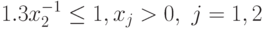 $1.3x_2^{-1} \leq 1, x_j > 0, \ j = 1, 2$